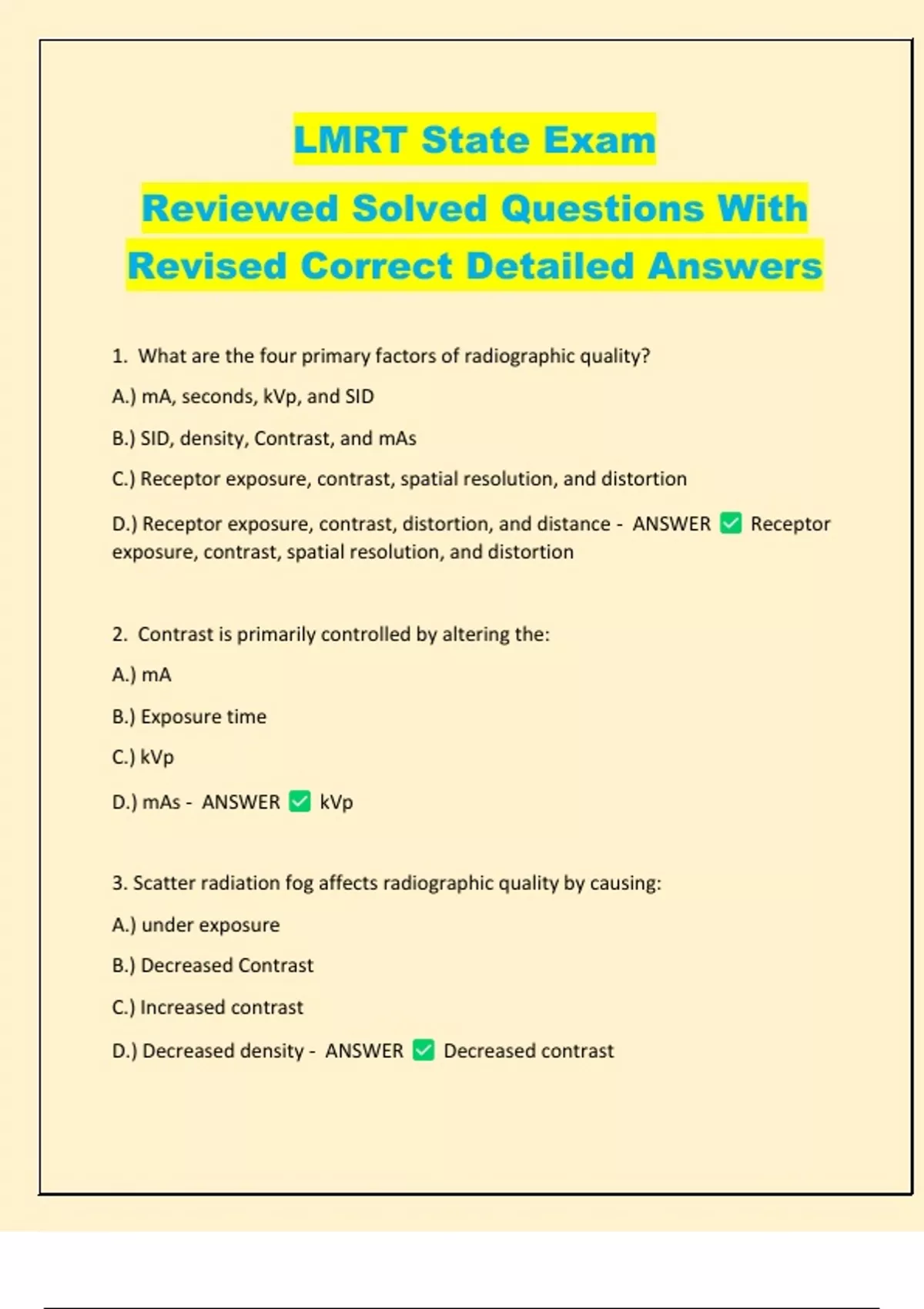 LMRT State Exam
Reviewed Solved Questions With
Revised Correct Detailed Answers

1. What are the four primary factors of radiographic quality?

A.) mA, seconds, kVp, and SID

B.) SID, density, Contrast, and mAs

C.) Receptor exposure, contrast, spatial resolution, and distortion

D.) Receptor exposure, contrast, distortion, and distance - ANSWER ✅ Receptor exposure, contrast, spatial resolution, and distortion

2. Contrast is primarily controlled by altering the:

A.) mA

B.) Exposure time

C.) kVp

D.) mAs - ANSWER ✅ kVp

3. Scatter radiation fog affects radiographic quality by causing:

A.) under exposure

B.) Decreased Contrast

C.) Increased contrast

D.) Decreased density - ANSWER ✅ Decreased contrast